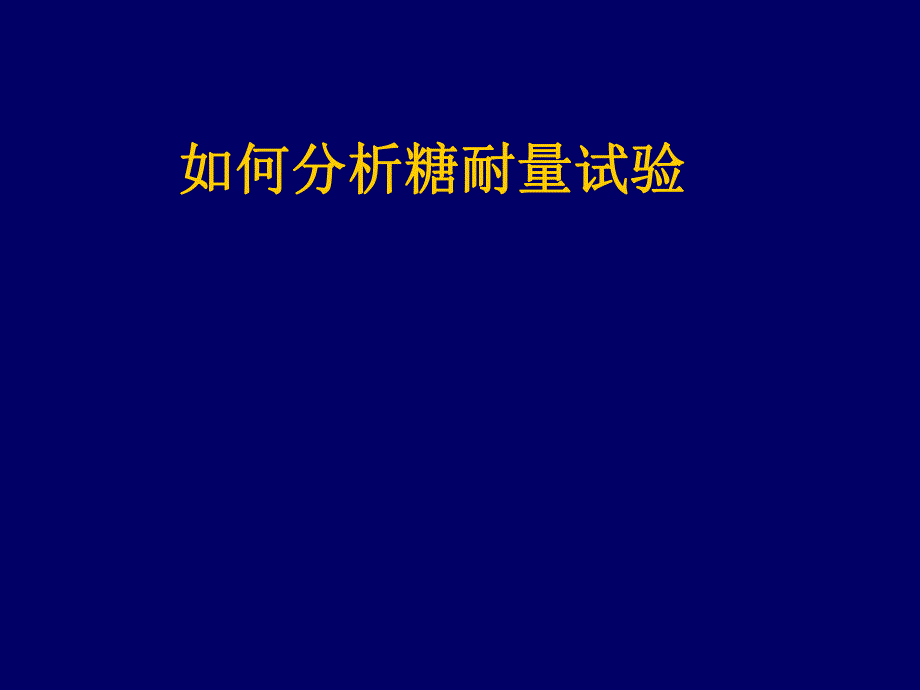 如何分析糖耐量试验